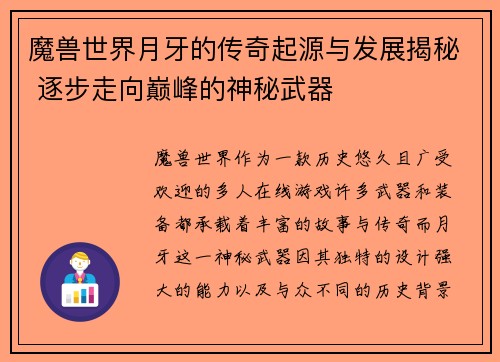 魔兽世界月牙的传奇起源与发展揭秘 逐步走向巅峰的神秘武器

魔兽世界作为一款历史悠久且广受欢迎的多人在线游戏许多武器和装备都承载着丰富的故事与传奇而月牙这一神秘武器因其独特的设计强大的能力以及与众不同的历史背景